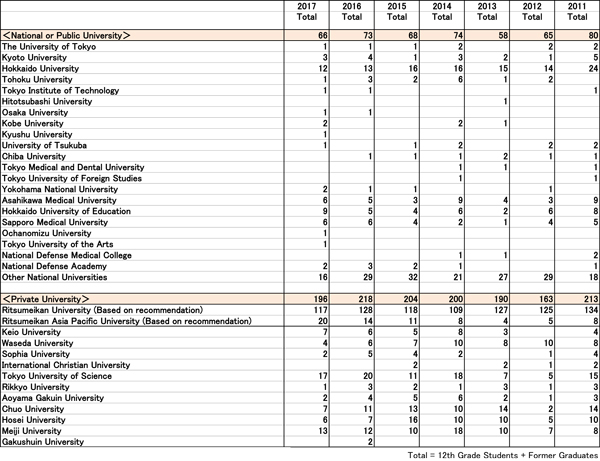 | | 2017 Total | 2016 Total | 2015 Total | 2014 Total | 2013 Total | 2012 Total | 2011 Total |
|---|---|---|---|---|---|---|---|
| <National or Public University> | 66 | 73 | 68 | 74 | 58 | 65 | 80 |
| The University of Tokyo | 1 | 1 | 1 | 2 | | 2 | 2 |
| Kyoto University | 3 | 4 | 1 | 3 | 2 | 1 | 5 |
| Hokkaido University | 12 | 13 | 16 | 16 | 15 | 14 | 24 |
| Tohoku University | 1 | 3 | 2 | 6 | 1 | 2 | |
| Tokyo Institute of Technology | 1 | 1 | | | | | 1 |
| Hitotsubashi University | | | | | 1 | | |
| Osaka University | 1 | 1 | | | | | |
| Kobe University | 2 | | | 2 | 1 | | |
| Kyushu University | 1 | | | | | | |
| University of Tsukuba | 1 | | 1 | 2 | | 2 | 2 |
| Chiba University | | 1 | 1 | 1 | 2 | 1 | 1 |
| Tokyo Medical and Dental University | | | | 1 | 1 | | 1 |
| Tokyo University of Foreign Studies | | | | 1 | | | 1 |
| Yokohama National University | 2 | 1 | 1 | | | 1 | |
| Asahikawa Medical University | 6 | 5 | 3 | 9 | 4 | 3 | 9 |
| Hokkaido University of Education | 9 | 5 | 4 | 6 | 2 | 6 | 8 |
| Sapporo Medical University | 6 | 6 | 4 | 2 | 1 | 4 | 5 |
| Ochanomizu University | 1 | | | | | | |
| Tokyo University of the Arts | 1 | | | | | | |
| National Defense Medical College | | | | 1 | 1 | | 2 |
| National Defense Academy | 2 | 3 | 2 | 1 | | | 1 |
| Other National Universities | 16 | 29 | 32 | 21 | 27 | 29 | 18 |
| | | | | | | | |
| <Private University> | 196 | 218 | 204 | 200 | 190 | 163 | 213 |
| Ritsumeikan University (Based on recommendation) | 117 | 128 | 118 | 109 | 127 | 125 | 134 |
| Ritsumeikan Asia Pacific University (Based on recommendation) | 20 | 14 | 11 | 8 | 4 | 5 | 8 |
| Keio University | 7 | 6 | 5 | 8 | 3 | | 4 |
| Waseda University | 4 | 6 | 7 | 10 | 8 | 10 | 8 |
| Sophia University | 2 | 5 | 4 | 2 | | 1 | 4 |
| International Christian University | | | 2 | | 2 | 1 | 2 |
| Tokyo University of Science | 17 | 20 | 11 | 18 | 7 | 5 | 15 |
| Rikkyo University | 1 | 3 | 2 | 1 | 3 | 1 | 3 |
| Aoyama Gakuin University | 2 | 4 | 5 | 6 | 2 | 1 | 3 |
| Chuo University | 7 | 11 | 13 | 10 | 14 | 2 | 14 |
| Hosei University | 6 | 7 | 16 | 10 | 10 | 5 | 10 |
| Meiji University | 13 | 12 | 10 | 18 | 10 | 7 | 8 |
| Gakushuin University | | 2 | | | | | |

Total = 12th Grade Students + Former Graduates